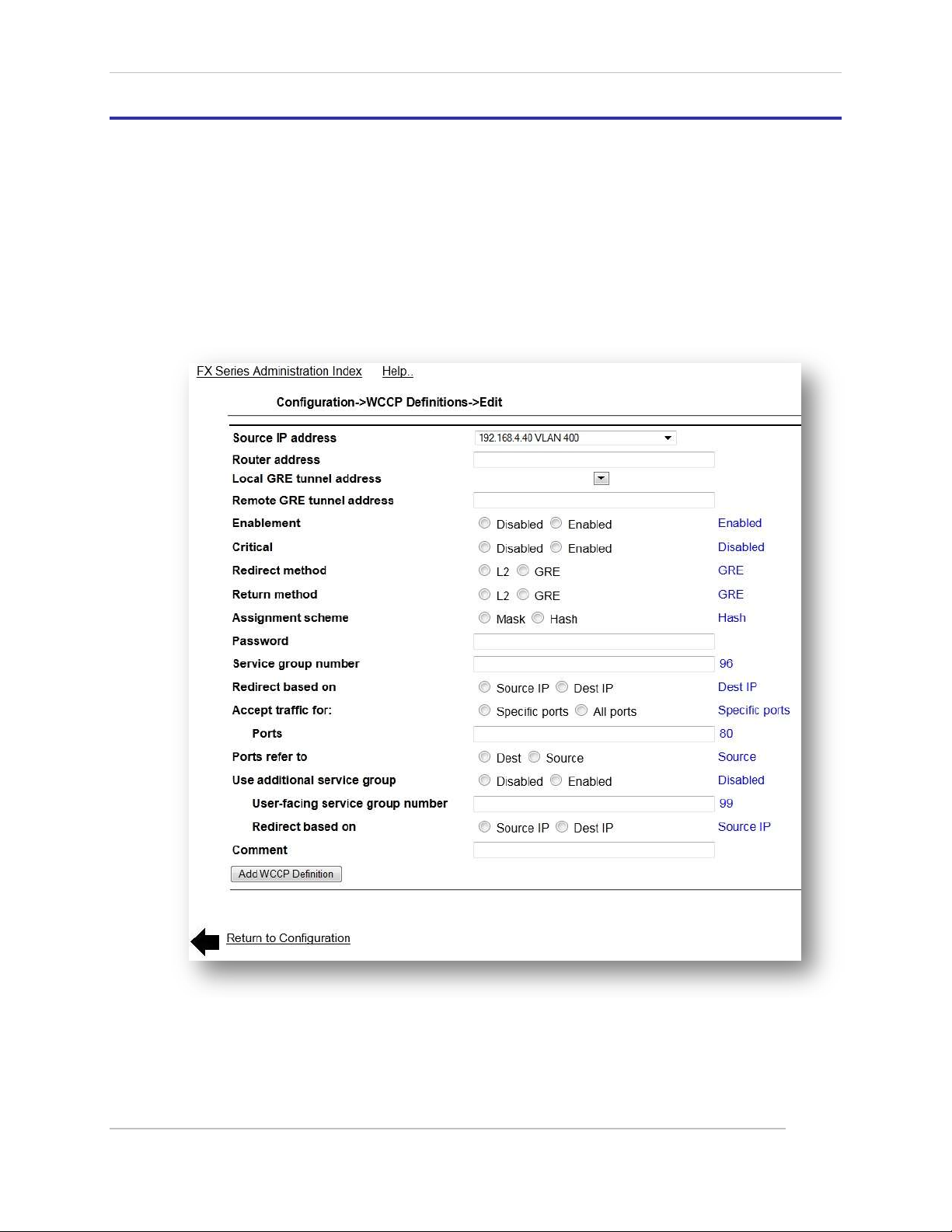 FX Series Administration Index Help..

Configuration->WCCP Definitions->Edit

| | | |
|---|---|---|
| Source IP address | 192.168.4.40 VLAN 400 | |
| Router address | | |
| Local GRE tunnel address | | |
| Remote GRE tunnel address | | |
| Enablement | Disabled Enabled | Enabled |
| Critical | Disabled Enabled | Disabled |
| Redirect method | L2 GRE | GRE |
| Return method | L2 GRE | GRE |
| Assignment scheme | Mask Hash | Hash |
| Password | | |
| Service group number | | 96 |
| Redirect based on | Source IP Dest IP | Dest IP |
| Accept traffic for: | Specific ports All ports | Specific ports |
| Ports | | 80 |
| Ports refer to | Dest Source | Source |
| Use additional service group | Disabled Enabled | Disabled |
| User-facing service group number | | 99 |
| Redirect based on | Source IP Dest IP | Source IP |
| Comment | | |

Add WCCP Definition

Return to Configuration